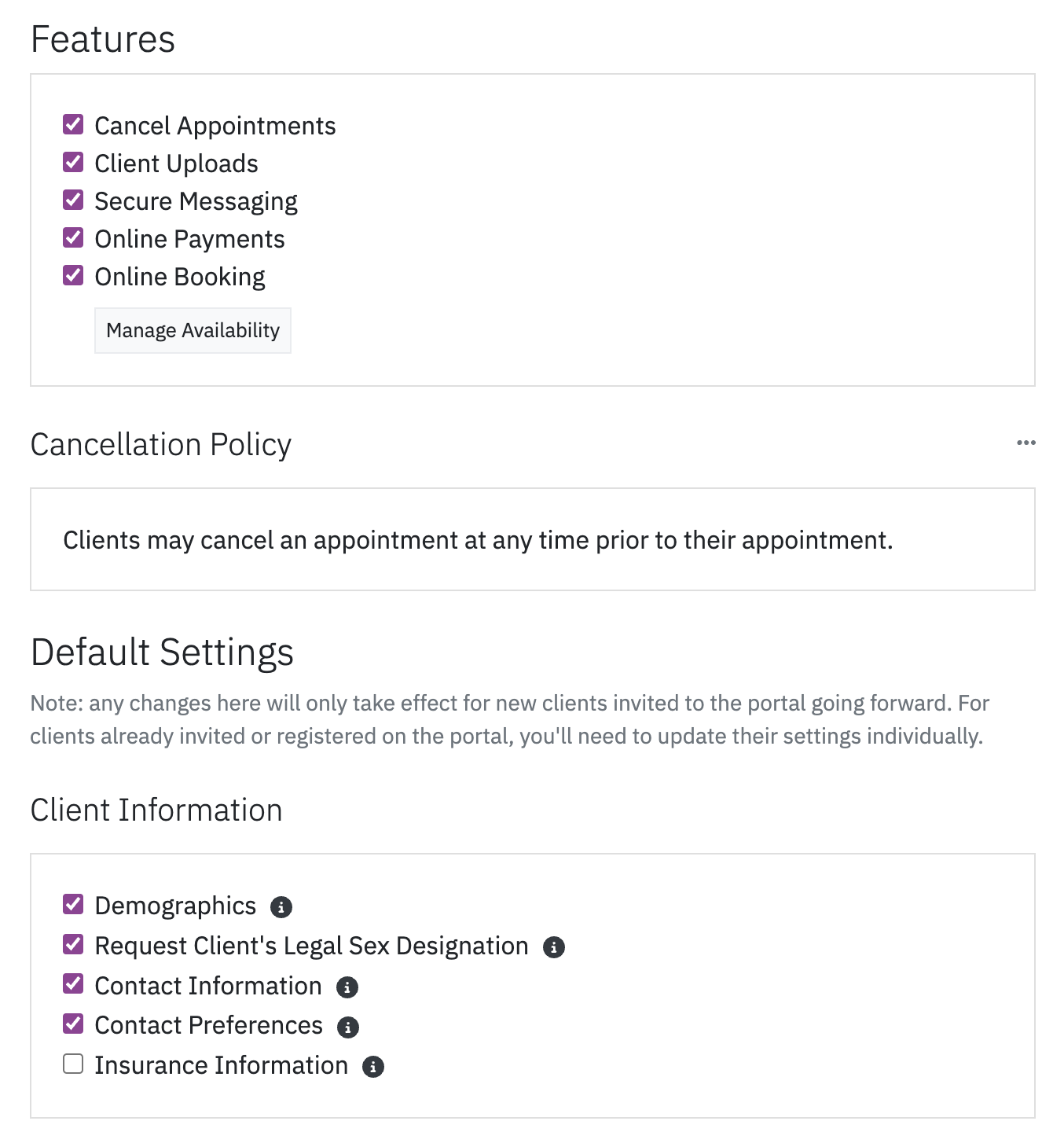 Features

Cancel Appointments
Client Uploads
Secure Messaging
Online Payments
Online Booking

Manage Availability

Cancellation Policy

Clients may cancel an appointment at any time prior to their appointment.

Default Settings

Note: any changes here will only take effect for new clients invited to the portal going forward. For clients already invited or registered on the portal, you'll need to update their settings individually.

Client Information

Demographics
Request Client's Legal Sex Designation
Contact Information
Contact Preferences
Insurance Information